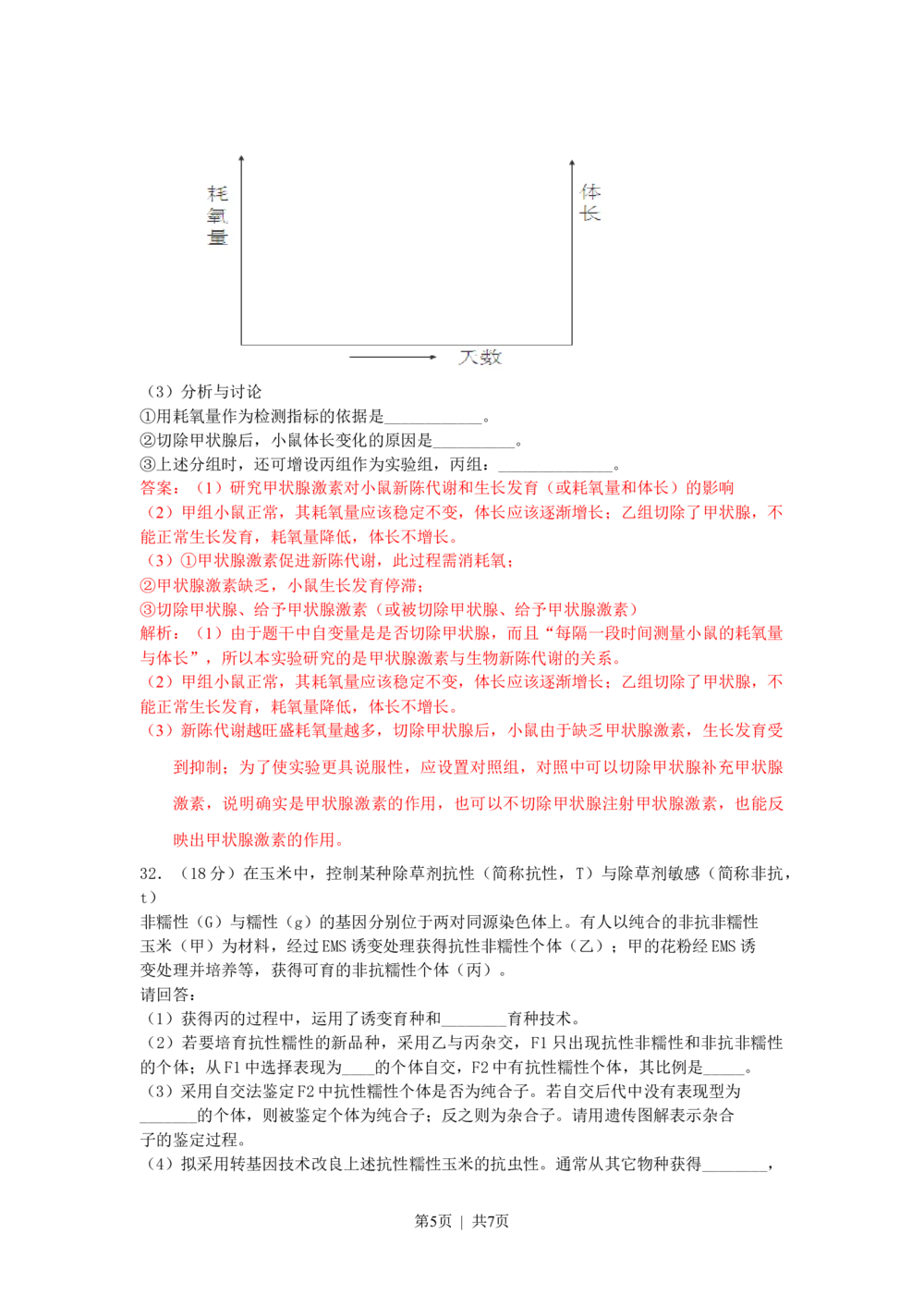 耗氧量

体长

天数

（3）分析与讨论

①用耗氧量作为检测指标的依据是____。

②切除甲状腺后，小鼠体长变化的原因是____。

③上述分组时，还可增设丙组作为实验组，丙组：____。

答案：（1）研究甲状腺激素对小鼠新陈代谢和生长发育（或耗氧量和体长）的影响

（2）甲组小鼠正常，其耗氧量应该稳定不变，体长应该逐渐增长；乙组切除了甲状腺，不能正常生长发育，耗氧量降低，体长不增长。

（3）①甲状腺激素促进新陈代谢，此过程需消耗氧；

②甲状腺激素缺乏，小鼠生长发育停滞；

③切除甲状腺、给予甲状腺激素（或被切除甲状腺、给予甲状腺激素）

解析：（1）由于题干中自变量是是否切除甲状腺，而且“每隔一段时间测量小鼠的耗氧量与体长”，所以本实验研究的是甲状腺激素与生物新陈代谢的关系。

（2）甲组小鼠正常，其耗氧量应该稳定不变，体长应该逐渐增长；乙组切除了甲状腺，不能正常生长发育，耗氧量降低，体长不增长。

（3）新陈代谢越旺盛耗氧量越多，切除甲状腺后，小鼠由于缺乏甲状腺激素，生长发育受到抑制；为了使实验更具说服性，应设置对照组，对照中可以切除甲状腺补充甲状腺激素，说明确实是甲状腺激素的作用，也可以不切除甲状腺注射甲状腺激素，也能反映出甲状腺激素的作用。

32.（18分）在玉米中，控制某种除草剂抗性（简称抗性，T）与除草剂敏感（简称非抗，t）

非糯性（G）与糯性（g）的基因分别位于两对同源染色体上。有人以纯合的非抗非糯性玉米（甲）为材料，经过EMS诱变处理获得抗性非糯性个体（乙）；甲的花粉经EMS诱变处理并培养等，获得可育的非抗糯性个体（丙）。

请回答：

（1）获得丙的过程中，运用了诱变育种和____育种技术。

（2）若要培育抗性糯性的新品种，采用乙与丙杂交，F1只出现抗性非糯性和非抗非糯性的个体；从F1中选择表现为____的个体自交，F2中有抗性糯性个体，其比例是____。

（3）采用自交法鉴定F2中抗性糯性个体是否为纯合子。若自交后代中没有表现型为____的个体，则被鉴定个体为纯合子；反之则为杂合子。请用遗传图解表示杂合子的鉴定过程。

（4）拟采用转基因技术改良上述抗性糯性玉米的抗虫性。通常从其它物种获得____，

第5页 | 共7页